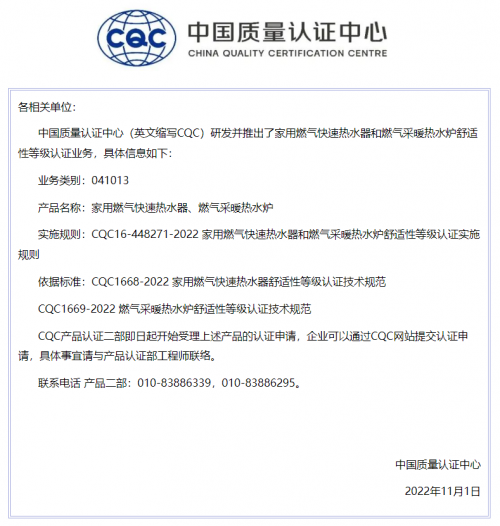 CQC

中国质量认证中心
CHINA QUALITY CERTIFICATION CENTRE

各相关单位:

中国质量认证中心（英文缩写CQC）研发并推出了家用燃气快速热水器和燃气采暖热水炉舒适性等级认证业务，具体信息如下:

业务类别：041013

产品名称：家用燃气快速热水器、燃气采暖热水炉

实施规则：CQC16-448271-2022 家用燃气快速热水器和燃气采暖热水炉舒适性等级认证实施规则

依据标准：CQC1668-2022 家用燃气快速热水器舒适性等级认证技术规范

CQC1669-2022 燃气采暖热水炉舒适性等级认证技术规范

CQC产品认证二部即日起开始受理上述产品的认证申请，企业可以通过CQC网站提交认证申请，具体事宜请与产品认证部工程师联络。

联系电话 产品二部：010-83886339，010-83886295。

中国质量认证中心

2022年11月1日